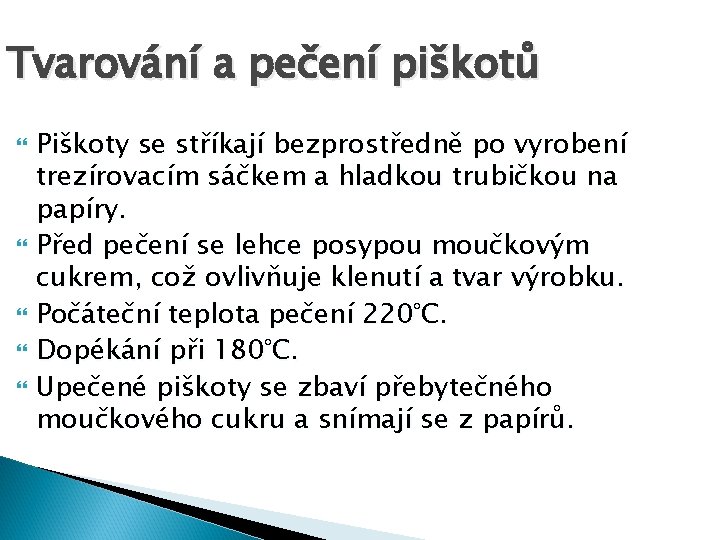 Tvarování a pečení piškotů

Piškoty se stříkají bezprostředně po vyrobení trezírovacím sáčkem a hladkou trubičkou na papíry.

Před pečení se lehce posypou moučkovým cukrem, což ovlivňuje klenutí a tvar výrobku.

Počáteční teplota pečení 220°C.

Dopékání při 180°C.

Upečené piškoty se zbaví přebytečného moučkového cukru a snímají se z papírů.